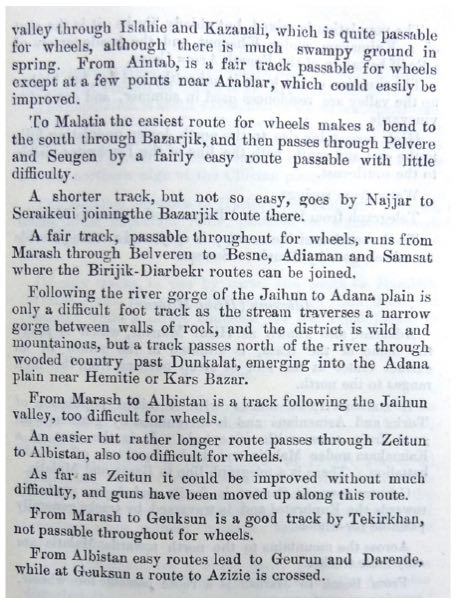 valley through Islahie and Kazanali, which is quite passable for wheels, although there is much swampy ground in spring. From Aintab, is a fair track passable for wheels except at a few points near Arablar, which could easily be improved.

To Malatia the easiest route for wheels makes a bend to the south through Bazarjik, and then passes through Pelvere and Seugen by a fairly easy route passable with little difficulty.

A shorter track, but not so easy, goes by Najjar to Seraikeui joiningthe Bazarjik route there.

A fair track, passable throughout for wheels, runs from Marash through Belveren to Besne, Adiaman and Samsat where the Birijik-Diarbekr routes can be joined.

Following the river gorge of the Jaihun to Adana plain is only a difficult foot track as the stream traverses a narrow gorge between walls of rock, and the district is wild and mountainous, but a track passes north of the river through wooded country past Dunkalat, emerging into the Adana plain near Hemitie or Kars Bazar.

From Marash to Albistan is a track following the Jaihun valley, too difficult for wheels.

An easier but rather longer route passes through Zeitun to Albistan, also too difficult for wheels.

As far as Zeitun it could be improved without much difficulty, and guns have been moved up along this route.

From Marash to Geuksun is a good track by Tekirkhan, not passable throughout for wheels.

From Albistan easy routes lead to Geurun and Darende, while at Geuksun a route to Azizie is crossed.